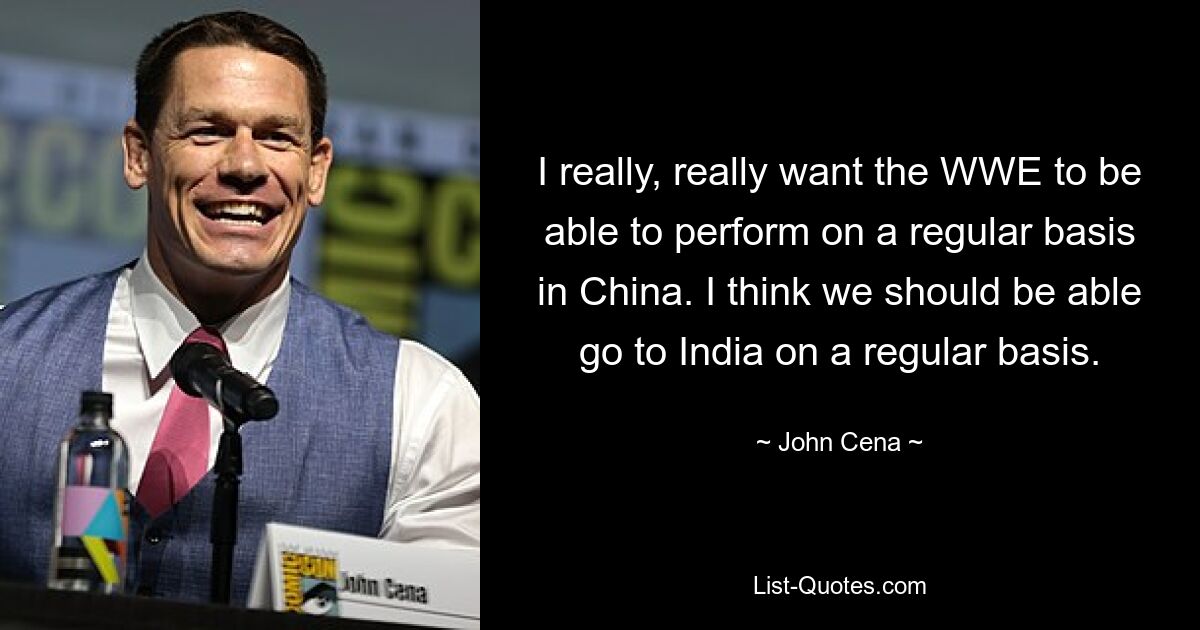 I really, really want the WWE to be able to perform on a regular basis in China. I think we should be able go to India on a regular basis.

~ John Cena ~

List-Quotes.com

John Cena